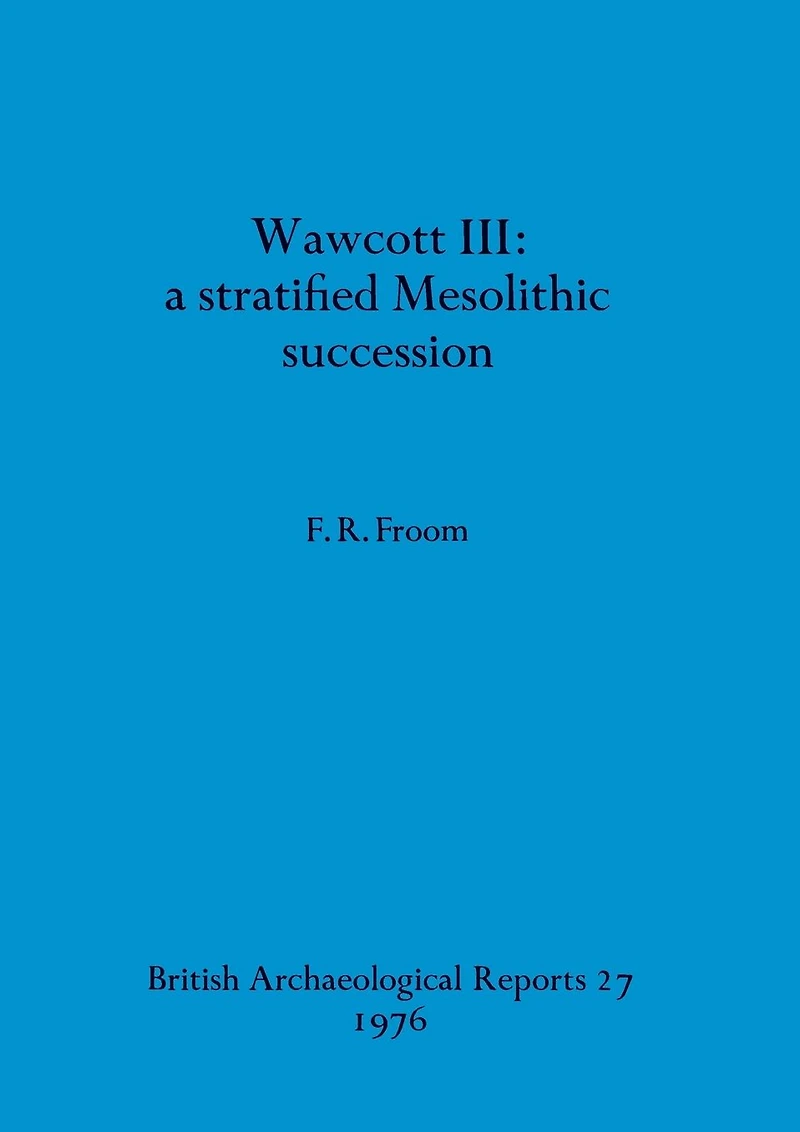 Wawcott III:
a stratified Mesolithic
succession

F. R. Froom

British Archaeological Reports 27
1976